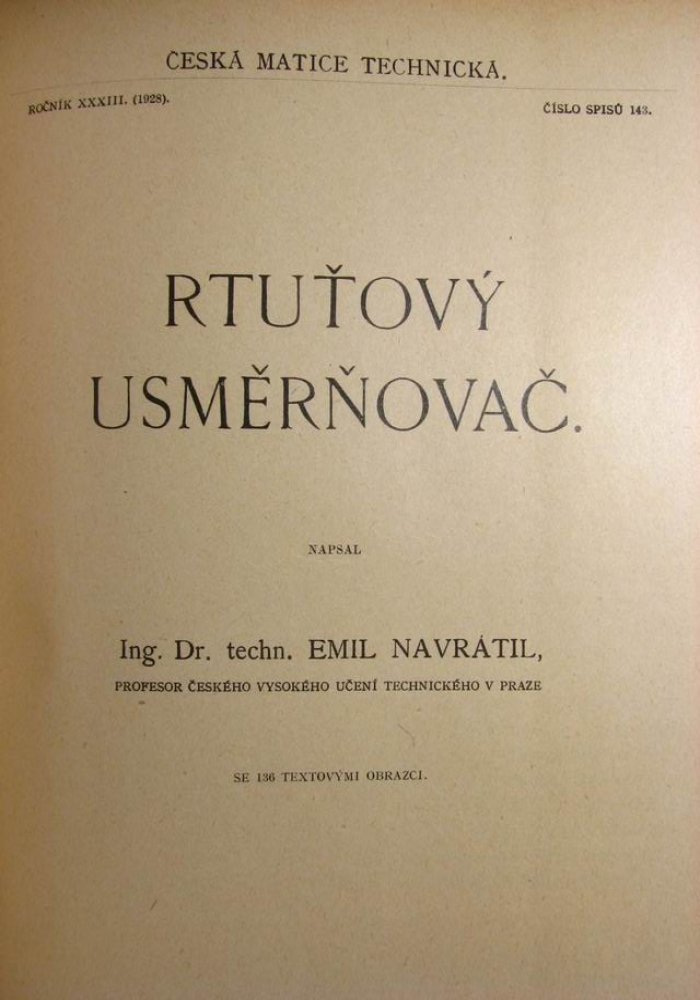 ČESKÁ MATICE TECHNICKÁ.

ROČNÍK XXXIII. (1928).

ČÍSLO SPISŮ 143.

RTUŤOVÝ USMĚRŇOVAČ.

NAPSAL

Ing. Dr. techn. EMIL NAVRÁTIL,

PROFESOR ČESKÉHO VYSOKÉHO UČENÍ TECHNICKÉHO V PRAZE

SE 136 TEXTOVÝMI OBRAZCI.